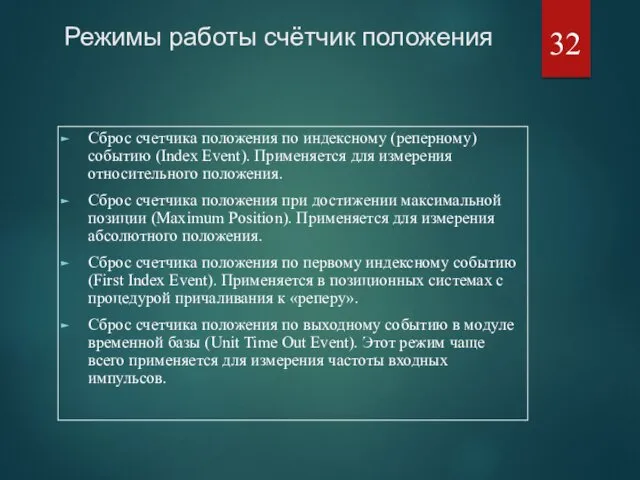 Режимы работы счётчик положения

32

► Сброс счетчика положения по индексному (реперному) событию (Index Event). Применяется для измерения относительного положения.

► Сброс счетчика положения при достижении максимальной позиции (Maximum Position). Применяется для измерения абсолютного положения.

► Сброс счетчика положения по первому индексному событию (First Index Event). Применяется в позиционных системах с процедурой причаливания к «реперу».

► Сброс счетчика положения по выходному событию в модуле временной базы (Unit Time Out Event). Этот режим чаще всего применяется для измерения частоты входных импульсов.